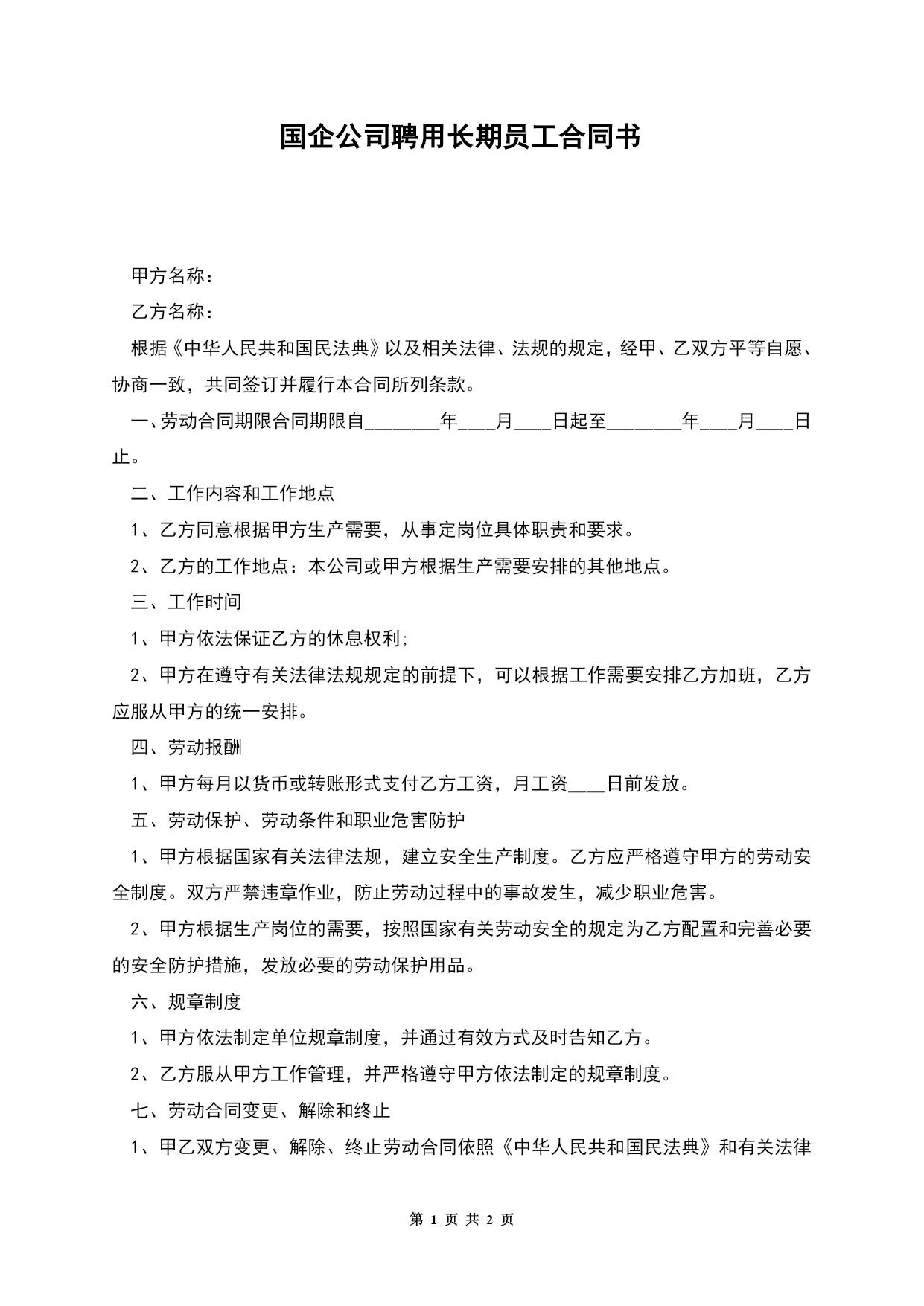 国企公司聘用长期员工合同书

甲方名称：

乙方名称：

根据《中华人民共和国民法典》以及相关法律、法规的规定，经甲、乙双方平等自愿、协商一致，共同签订并履行本合同所列条款。

一、劳动合同期限合同期限自________年____月____日起至________年____月____日止。

二、工作内容和工作地点

1、乙方同意根据甲方生产需要，从事定岗位具体职责和要求。

2、乙方的工作地点：本公司或甲方根据生产需要安排的其他地点。

三、工作时间

1、甲方依法保证乙方的休息权利；

2、甲方在遵守有关法律法规规定的前提下，可以根据工作需要安排乙方加班，乙方应服从甲方的统一安排。

四、劳动报酬

1、甲方每月以货币或转账形式支付乙方工资，月工资____日前发放。

五、劳动保护、劳动条件和职业危害防护

1、甲方根据国家有关法律法规，建立安全生产制度。乙方应严格遵守甲方的劳动安全制度。双方严禁违章作业，防止劳动过程中的事故发生，减少职业危害。

2、甲方根据生产岗位的需要，按照国家有关劳动安全的规定为乙方配置和完善必要的安全防护措施，发放必要的劳动保护用品。

六、规章制度

1、甲方依法制定单位规章制度，并通过有效方式及时告知乙方。

2、乙方服从甲方工作管理，并严格遵守甲方依法制定的规章制度。

七、劳动合同变更、解除和终止

1、甲乙双方变更、解除、终止劳动合同依照《中华人民共和国民法典》和有关法律

第 1 页 共 2 页